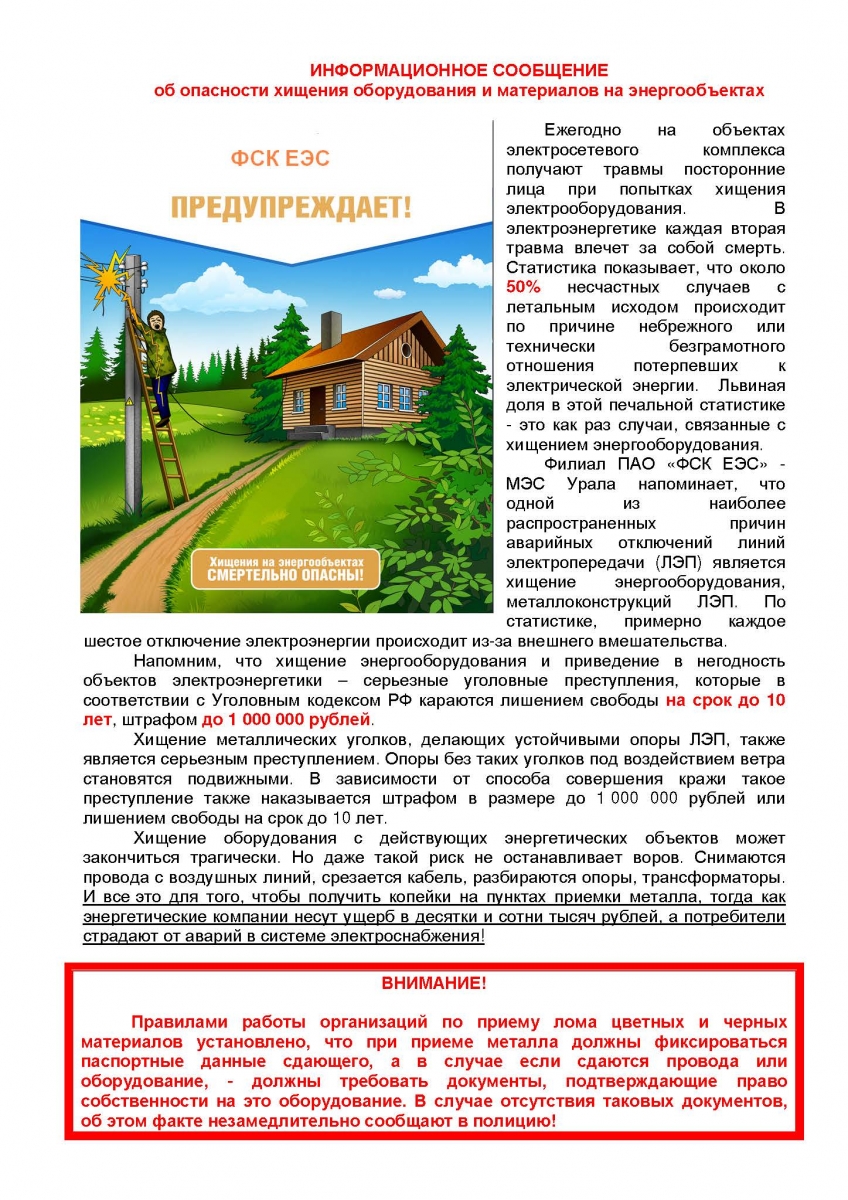 ИНФОРМАЦИОННОЕ СООБЩЕНИЕ
об опасности хищения оборудования и материалов на энергообъектах

ФСК ЕЭС

ПРЕДУПРЕЖДАЕТ!

Хищения на энергообъектах
СМЕРТЕЛЬНО ОПАСНЫ!

Ежегодно на объектах электросетевого комплекса получают травмы посторонние лица при попытках хищения электрооборудования. В электроэнергетике каждая вторая травма влечет за собой смерть. Статистика показывает, что около 50% несчастных случаев с летальным исходом происходит по причине небрежного или технически безграмотного отношения потерпевших к электрической энергии. Львиная доля в этой печальной статистике - это как раз случаи, связанные с хищением энергооборудования.

Филиал ПАО «ФСК ЕЭС» - МЭС Урала напоминает, что одной из наиболее распространенных причин аварийных отключений линий электропередачи (ЛЭП) является хищение энергооборудования, металлоконструкций ЛЭП. По статистике, примерно каждое шестое отключение электроэнергии происходит из-за внешнего вмешательства.

Напомним, что хищение энергооборудования и приведение в негодность объектов электроэнергетики – серьезные уголовные преступления, которые в соответствии с Уголовным кодексом РФ караются лишением свободы на срок до 10 лет, штрафом до 1 000 000 рублей.

Хищение металлических уголков, делающих устойчивыми опоры ЛЭП, также является серьезным преступлением. Опоры без таких уголков под воздействием ветра становятся подвижными. В зависимости от способа совершения кражи такое преступление также наказывается штрафом в размере до 1 000 000 рублей или лишением свободы на срок до 10 лет.

Хищение оборудования с действующих энергетических объектов может закончиться трагически. Но даже такой риск не останавливает воров. Снимаются провода с воздушных линий, срезается кабель, разбираются опоры, трансформаторы. И все это для того, чтобы получить копейки на пунктах приемки металла, тогда как энергетические компании несут ущерб в десятки и сотни тысяч рублей, а потребители страдают от аварий в системе электроснабжения!

ВНИМАНИЕ!

Правилами работы организаций по приему лома цветных и черных материалов установлено, что при приеме металла должны фиксироваться паспортные данные сдающего, а в случае если сдаются провода или оборудование, - должны требовать документы, подтверждающие право собственности на это оборудование. В случае отсутствия таковых документов, об этом факте незамедлительно сообщают в полицию!